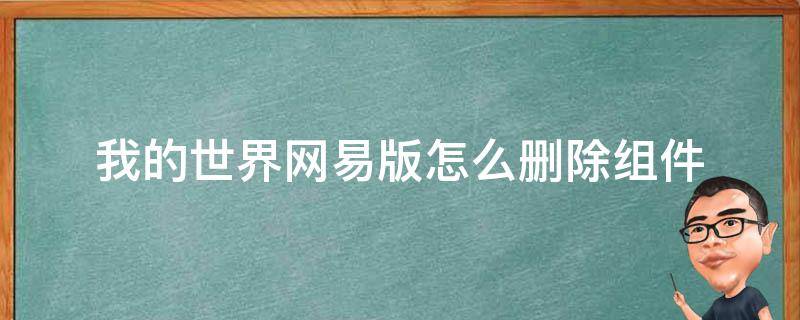 我的世界网易版怎么删除组件